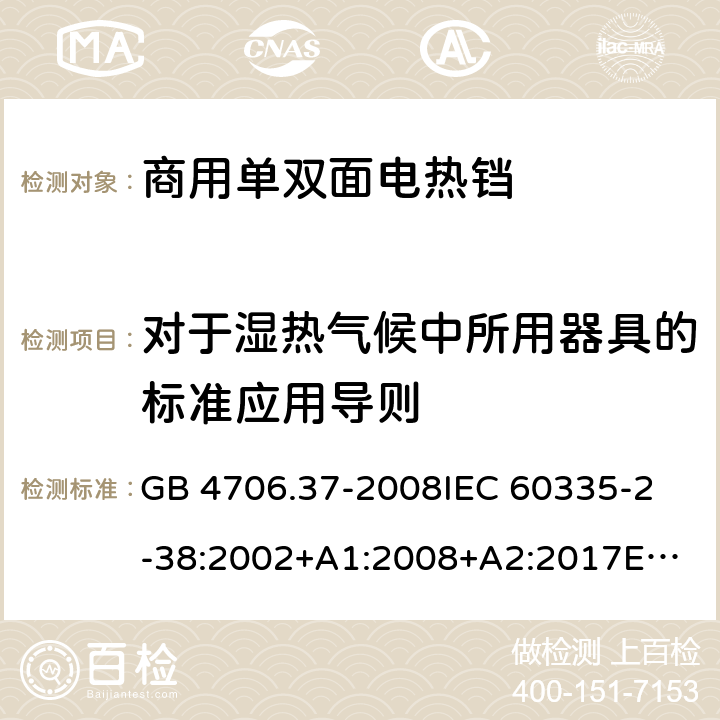 MA CNAS ilac-MRA

检测对象： 商用单双面电热铛

检测项目： 对于湿热气候中所用器具的标准应用导则

检测标准： GB 4706.37-2008IEC 60335-2-38:2002+A1:2008+A2:2017E…

百检 Baijiantest.com

做检测 上百检
400-151-7153